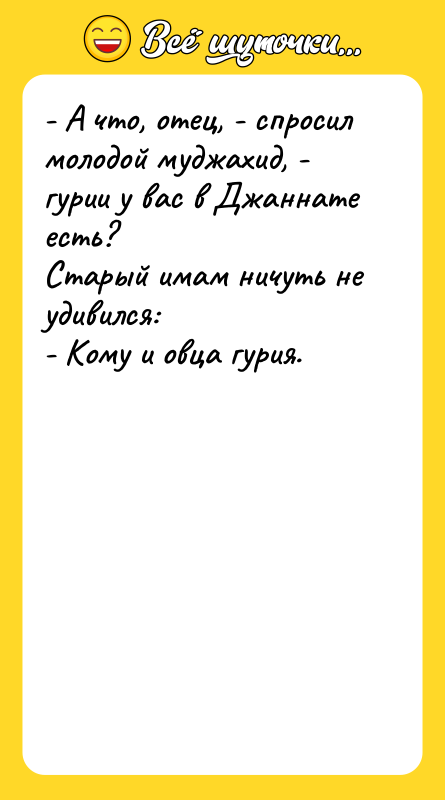 Всё шуточки...

- А что, отец, - спросил молодой муджахид, - гурии у вас в Джаннате есть?
Старый имам ничуть не удивился:
- Кому и овца гурия.